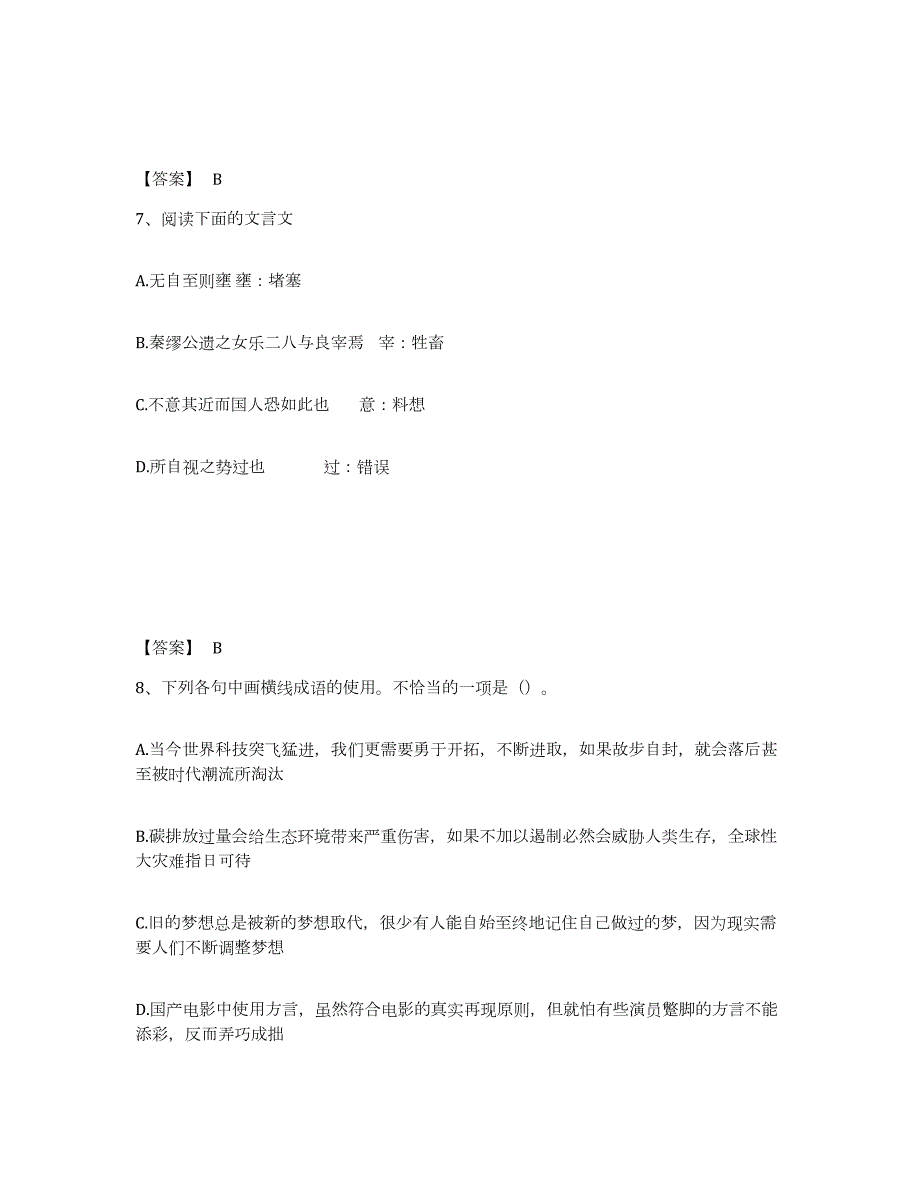 【答案】 B

7、阅读下面的文言文

A.无自至则壅 壅：堵塞

B.秦缪公遗之女乐二八与良宰焉　宰：牲畜

C.不意其近而国人恐如此也　　意：料想

D.所自视之势过也　　　过：错误

【答案】 B

8、下列各句中画横线成语的使用。不恰当的一项是（）。

A.当今世界科技突飞猛进，我们更需要勇于开拓，不断进取，如果故步自封，就会落后甚至被时代潮流所淘汰

B.碳排放过量会给生态环境带来严重伤害，如果不加以遏制必然会威胁人类生存，全球性大灾难指日可待

C.旧的梦想总是被新的梦想取代，很少有人能自始至终地记住自己做过的梦，因为现实需要人们不断调整梦想

D.国产电影中使用方言，虽然符合电影的真实再现原则，但就怕有些演员蹩脚的方言不能添彩，反而弄巧成拙